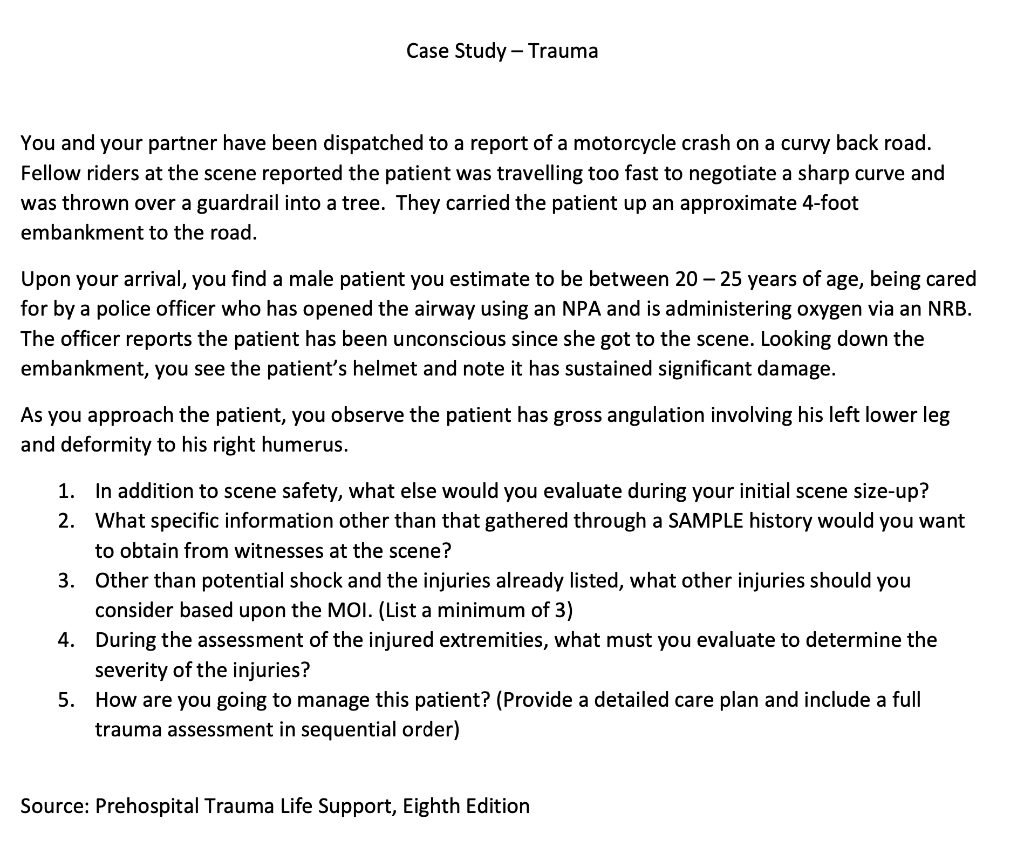 Case Study – Trauma

You and your partner have been dispatched to a report of a motorcycle crash on a curvy back road. Fellow riders at the scene reported the patient was travelling too fast to negotiate a sharp curve and was thrown over a guardrail into a tree. They carried the patient up an approximate 4-foot embankment to the road.

Upon your arrival, you find a male patient you estimate to be between 20 – 25 years of age, being cared for by a police officer who has opened the airway using an NPA and is administering oxygen via an NRB. The officer reports the patient has been unconscious since she got to the scene. Looking down the embankment, you see the patient's helmet and note it has sustained significant damage.

As you approach the patient, you observe the patient has gross angulation involving his left lower leg and deformity to his right humerus.

1. In addition to scene safety, what else would you evaluate during your initial scene size-up?
2. What specific information other than that gathered through a SAMPLE history would you want to obtain from witnesses at the scene?
3. Other than potential shock and the injuries already listed, what other injuries should you consider based upon the MOI. (List a minimum of 3)
4. During the assessment of the injured extremities, what must you evaluate to determine the severity of the injuries?
5. How are you going to manage this patient? (Provide a detailed care plan and include a full trauma assessment in sequential order)

Source: Prehospital Trauma Life Support, Eighth Edition